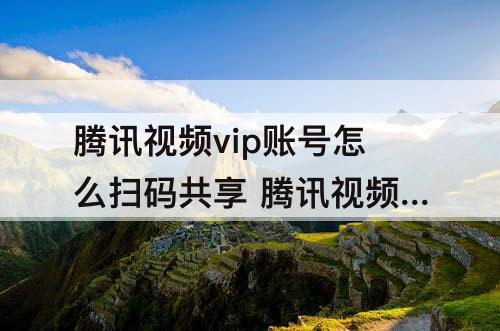 腾讯视频vip账号怎么扫码共享 腾讯视频...